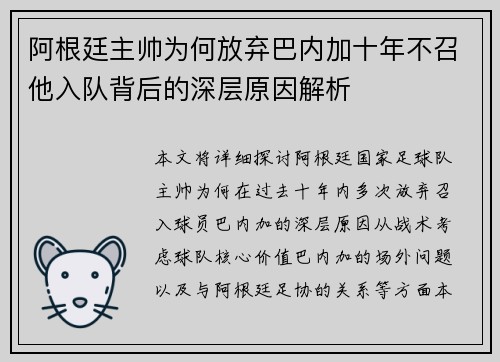 阿根廷主帅为何放弃巴内加十年不召他入队背后的深层原因解析

本文将详细探讨阿根廷国家足球队主帅为何在过去十年内多次放弃召入球员巴内加的深层原因从战术考虑球队核心价值巴内加的场外问题以及与阿根廷足协的关系等方面本